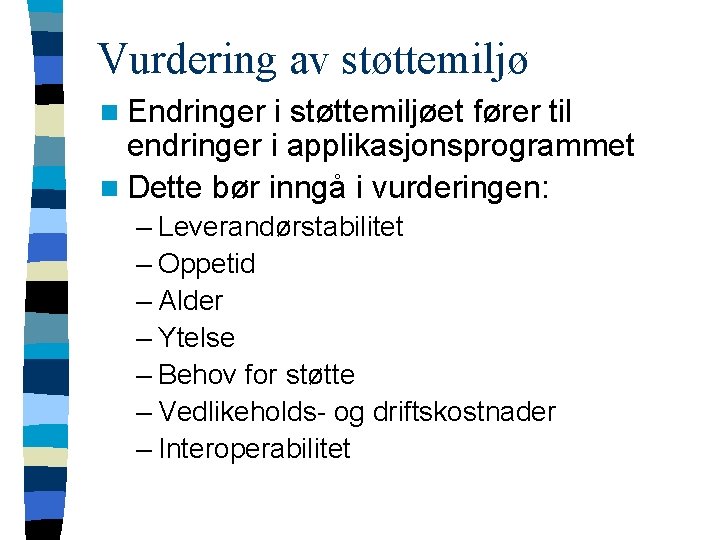 Vurdering av støttemiljø

Endringer i støttemiljøet fører til endringer i applikasjonsprogrammet

Dette bør inngå i vurderingen:

– Leverandørstabilitet
– Oppetid
– Alder
– Ytelse
– Behov for støtte
– Vedlikeholds- og driftskostnader
– Interoperabilitet